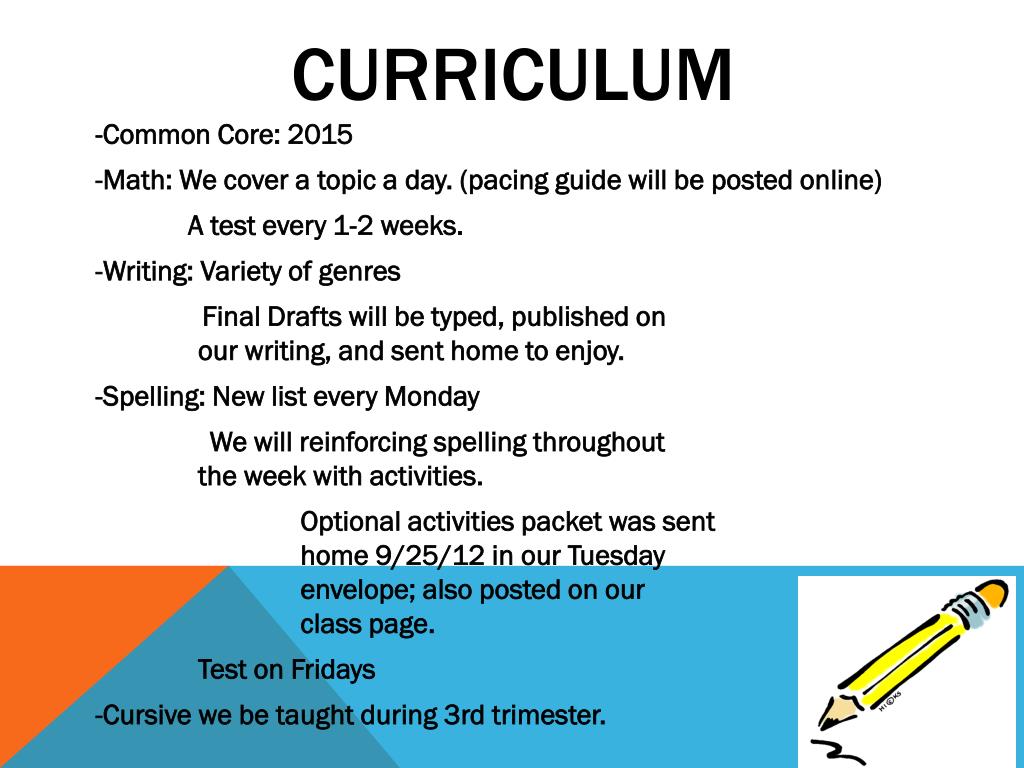 CURRICULUM

-Common Core: 2015

-Math: We cover a topic a day. (pacing guide will be posted online)

A test every 1-2 weeks.

-Writing: Variety of genres

Final Drafts will be typed, published on our writing, and sent home to enjoy.

-Spelling: New list every Monday

We will reinforcing spelling throughout the week with activities.

Optional activities packet was sent home 9/25/12 in our Tuesday envelope; also posted on our class page.

Test on Fridays

-Cursive we be taught during 3rd trimester.